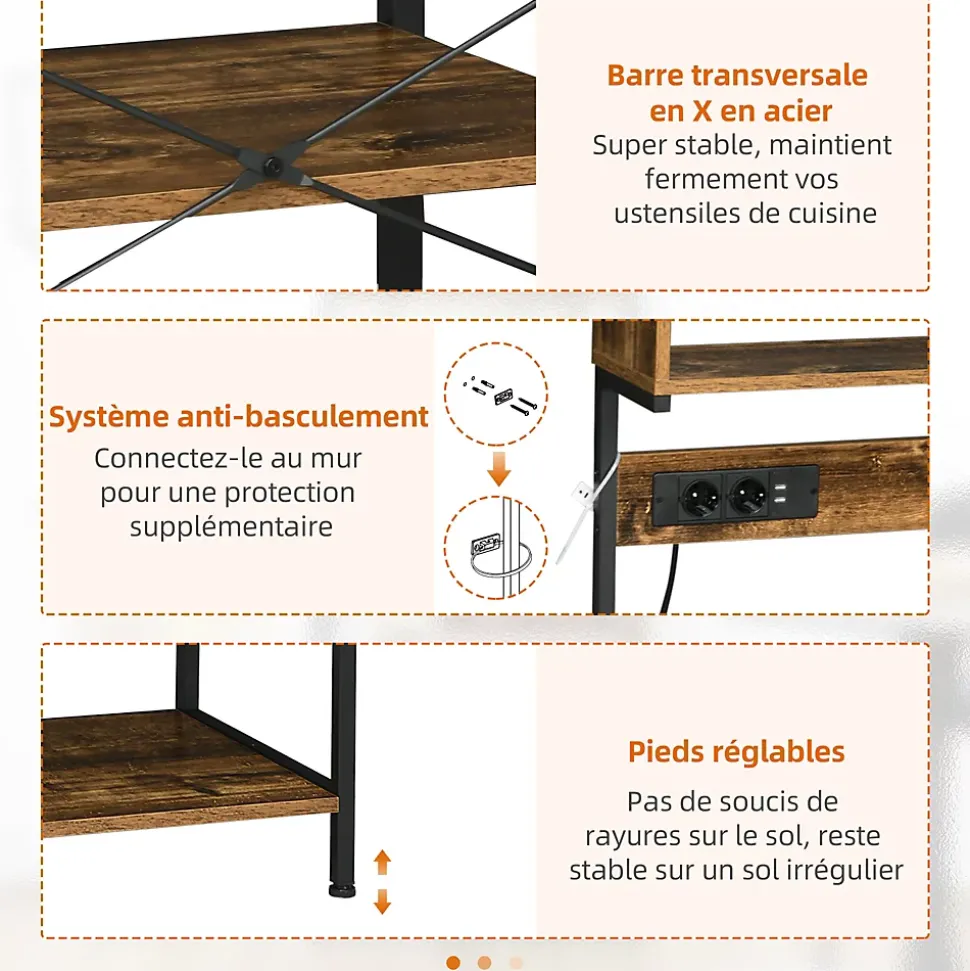 Barre transversale en X en acier
Super stable, maintient fermement vos ustensiles de cuisine

Système anti-basculement
Connectez-le au mur pour une protection supplémentaire

Pieds réglables
Pas de soucis de rayures sur le sol, reste stable sur un sol irrégulier